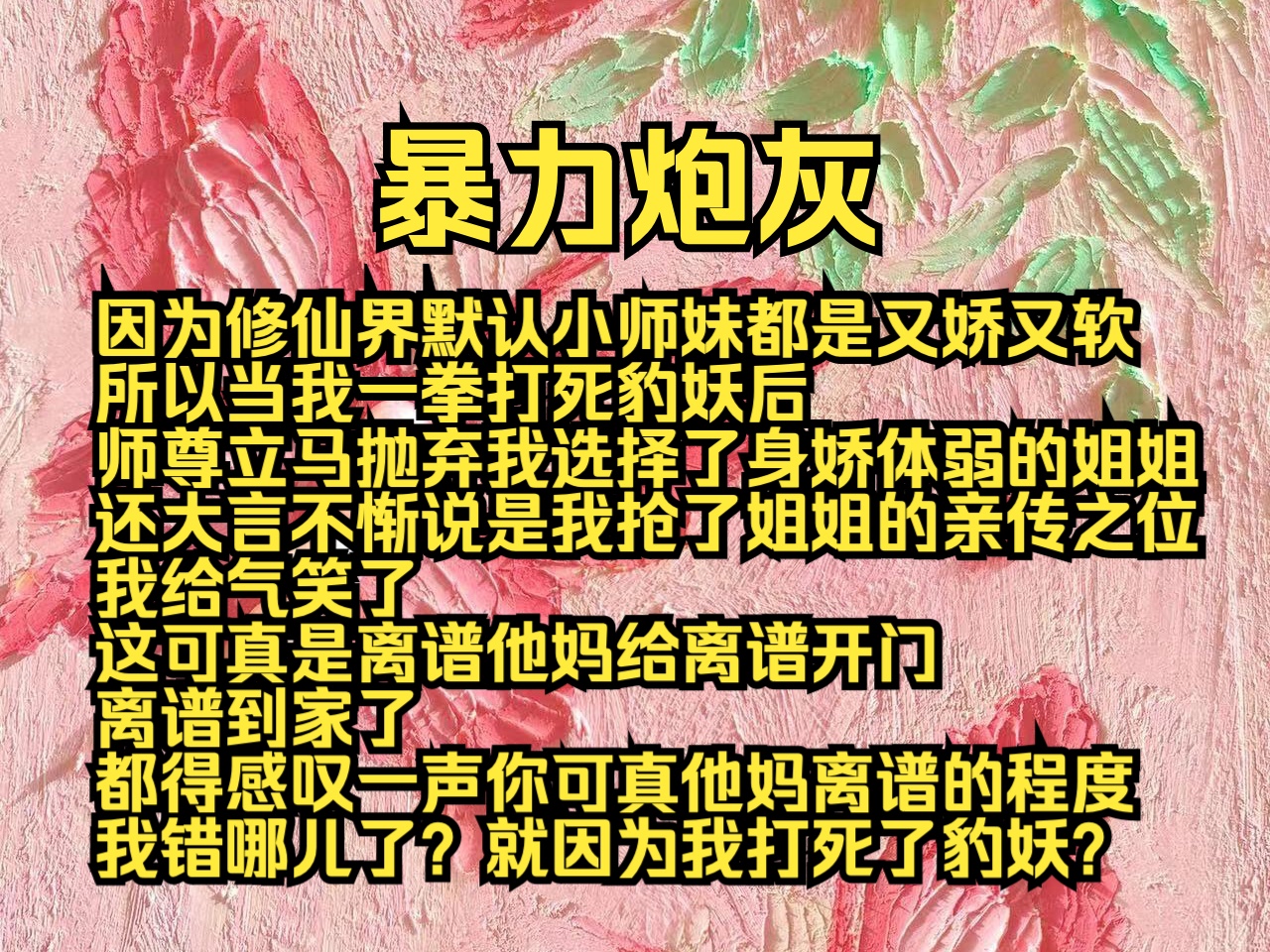 暴力炮灰

因为修仙界默认小师妹都是又娇又软
所以当我一拳打死豹妖后
师尊立马抛弃我选择了身娇体弱的姐姐
还大言不惭说是我抢了姐姐的亲传之位
我给气笑了
这可真是离谱他妈给离谱开门
离谱到家了
都得感叹一声你可真他妈离谱的程度
我错哪儿了？就因为我打死了豹妖？